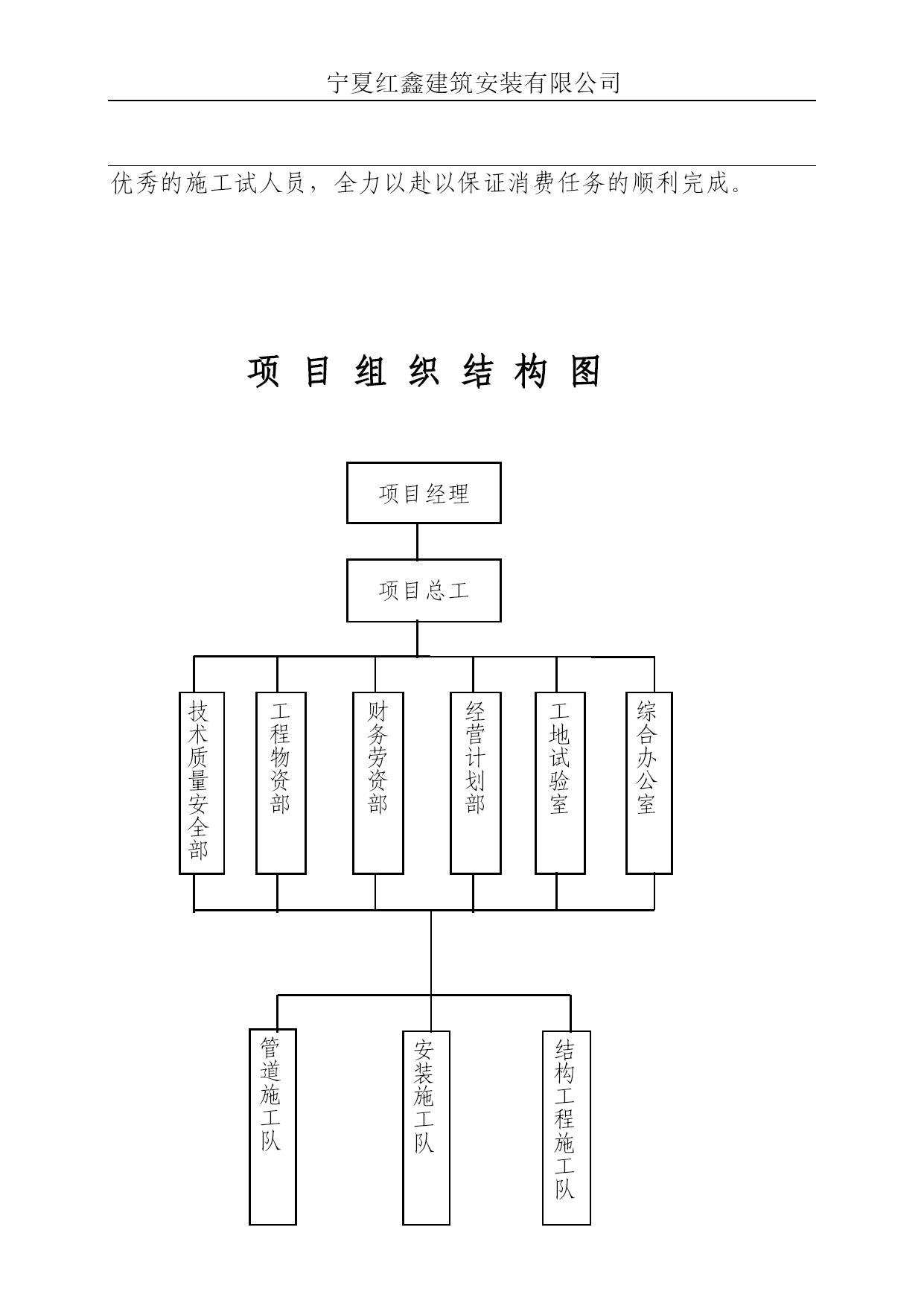 宁夏红鑫建筑安装有限公司

优秀的施工试人员，全力以赴以保证消费任务的顺利完成。

项 目 组 织 结 构 图

项目经理

项目总工

技术质量安全部

工程物资部

财务劳资部

经营计划部

工地试验室

综合办公室

管道施工队

安装施工队

结构工程施工队